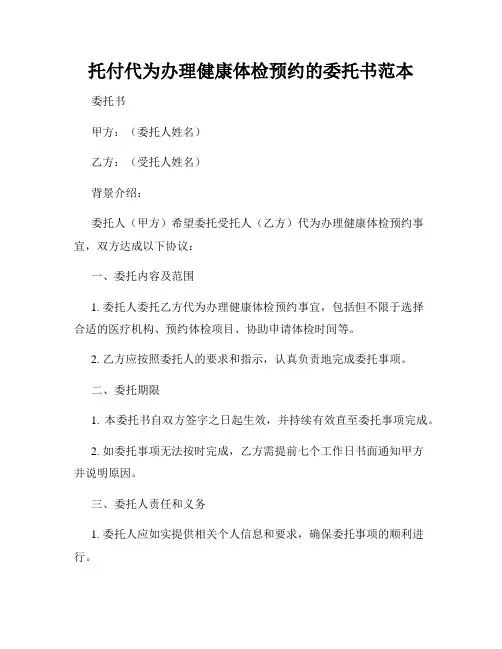 托付代为办理健康体检预约的委托书范本

委托书

甲方：（委托人姓名）

乙方：（受托人姓名）

背景介绍：

委托人（甲方）希望委托受托人（乙方）代为办理健康体检预约事宜，双方达成以下协议：

一、委托内容及范围

1. 委托人委托乙方代为办理健康体检预约事宜，包括但不限于选择合适的医疗机构、预约体检项目、协助申请体检时间等。

2. 乙方应按照委托人的要求和指示，认真负责地完成委托事项。

二、委托期限

1. 本委托书自双方签字之日起生效，并持续有效直至委托事项完成。

2. 如委托事项无法按时完成，乙方需提前七个工作日书面通知甲方并说明原因。

三、委托人责任和义务

1. 委托人应如实提供相关个人信息和要求，确保委托事项的顺利进行。